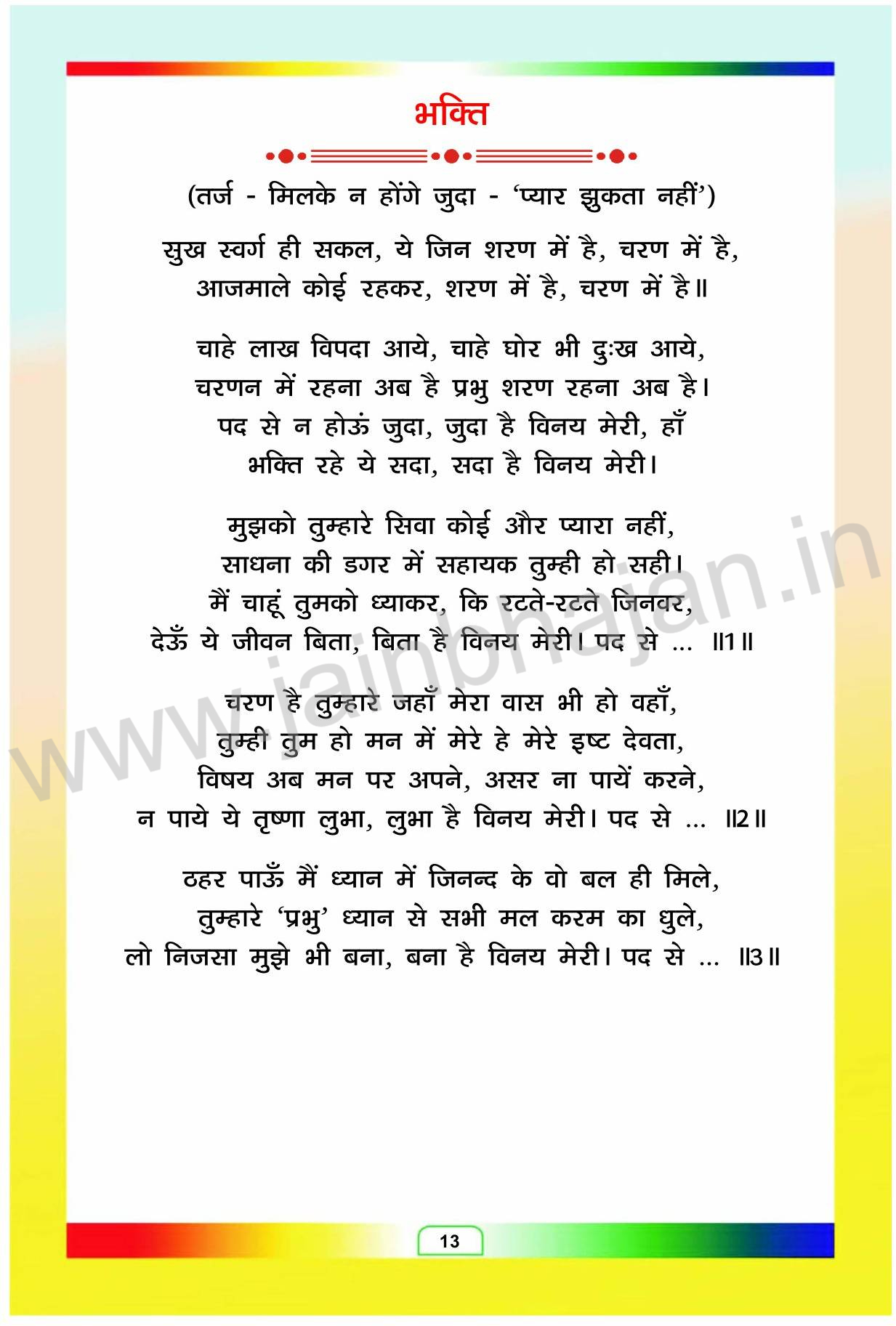 भक्ति

(तर्ज - मिलके न होंगे जुदा - 'प्यार झुकता नहीं')

सुख स्वर्ग ही सकल, ये जिन शरण में है, चरण में है,
आजमाले कोई रहकर, शरण में है, चरण में है॥

चाहे लाख विपदा आये, चाहे घोर भी दुःख आये,
चरणन में रहना अब है प्रभु शरण रहना अब है।
पद से न होऊं जुदा, जुदा है विनय मेरी, हाँ
भक्ति रहे ये सदा, सदा है विनय मेरी।

मुझको तुम्हारे सिवा कोई और प्यारा नहीं,
साधना की डगर में सहायक तुम्ही हो सही।
मैं चाहूं तुमको ध्याकर, कि रटते-रटते जिनवर,
देऊँ ये जीवन बिता, बिता है विनय मेरी। पद से ... ॥1॥

चरण है तुम्हारे जहाँ मेरा वास भी हो वहाँ,
तुम्ही तुम हो मन में मेरे हे मेरे इष्ट देवता,
विषय अब मन पर अपने, असर ना पायें करने,
न पाये ये तृष्णा लुभा, लुभा है विनय मेरी। पद से ... ॥2॥

ठहर पाऊँ मैं ध्यान में जिनन्द के वो बल ही मिले,
तुम्हारे 'प्रभु' ध्यान से सभी मल करम का धुले,
लो निजसा मुझे भी बना, बना है विनय मेरी। पद से ... ॥3॥

www.jainbhajan.in

13